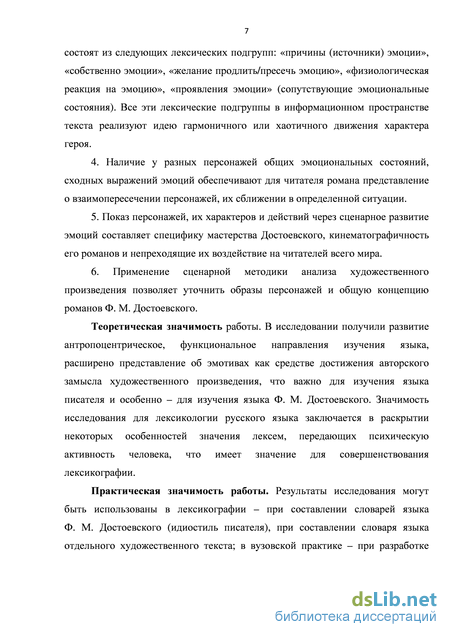 7

состоят из следующих лексических подгрупп: «причины (источники) эмоции», «собственно эмоции», «желание продлить/пресечь эмоцию», «физиологическая реакция на эмоцию», «проявления эмоции» (сопутствующие эмоциональные состояния). Все эти лексические подгруппы в информационном пространстве текста реализуют идею гармоничного или хаотичного движения характера героя.

4. Наличие у разных персонажей общих эмоциональных состояний, сходных выражений эмоций обеспечивают для читателя романа представление о взаимопересечении персонажей, их сближении в определенной ситуации.

5. Показ персонажей, их характеров и действий через сценарное развитие эмоций составляет специфику мастерства Достоевского, кинематографичность его романов и непреходящие их воздействие на читателей всего мира.

6. Применение сценарной методики анализа художественного произведения позволяет уточнить образы персонажей и общую концепцию романов Ф. М. Достоевского.

Теоретическая значимость работы. В исследовании получили развитие антропоцентрическое, функциональное направления изучения языка, расширено представление об эмотивах как средстве достижения авторского замысла художественного произведения, что важно для изучения языка писателя и особенно – для изучения языка Ф. М. Достоевского. Значимость исследования для лексикологии русского языка заключается в раскрытии некоторых особенностей значения лексем, передающих психическую активность человека, что имеет значение для совершенствования лексикографии.

Практическая значимость работы. Результаты исследования могут быть использованы в лексикографии – при составлении словарей языка Ф. М. Достоевского (идиостиль писателя), при составлении словаря языка отдельного художественного текста; в вузовской практике – при разработке

dsLib.net
библиотека диссертаций